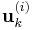 $\mathbf{u}_k^{(i)}$